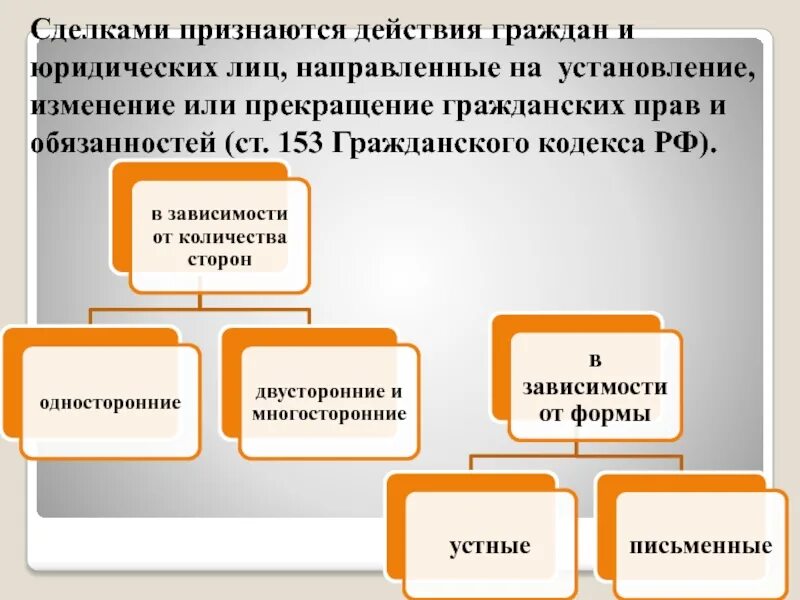 Сделками признаются действия граждан и юридических лиц, направленные на установление, изменение или прекращение гражданских прав и обязанностей (ст. 153 Гражданского кодекса РФ).

в зависимости от количества сторон

односторонние

двусторонние и многосторонние

в зависимости от формы

устные

письменные